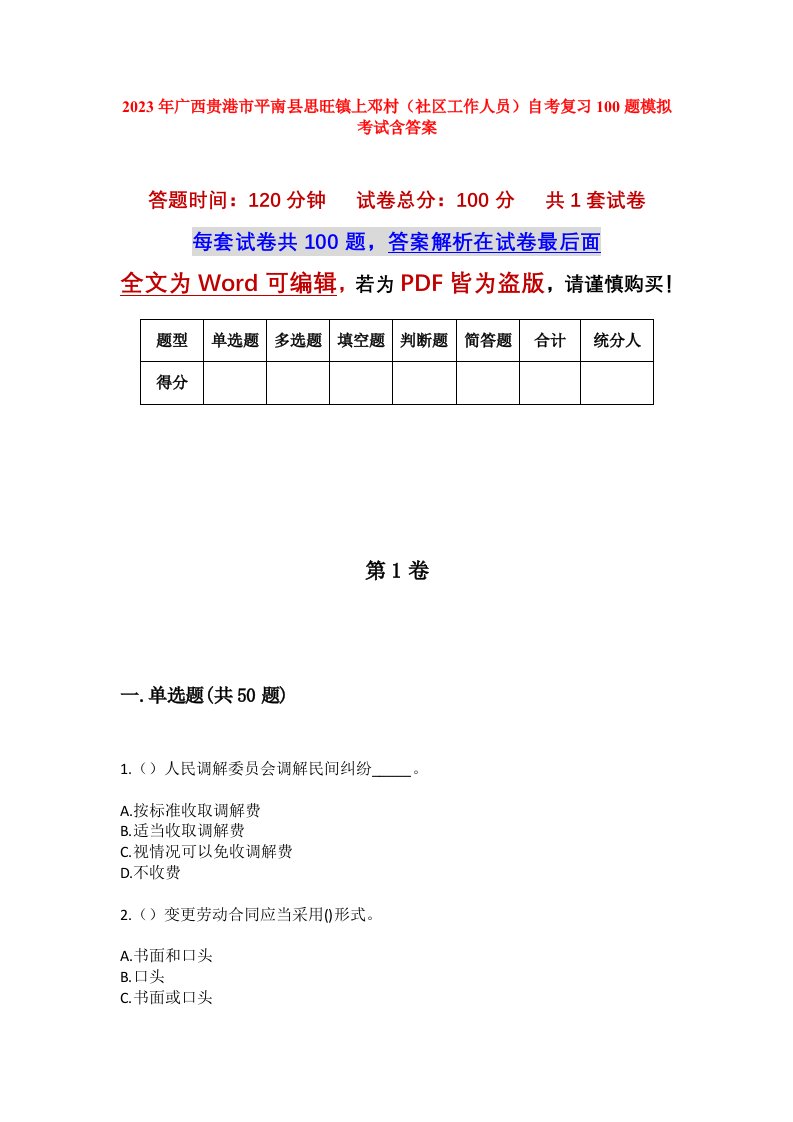 2023年广西贵港市平南县思旺镇上邓村（社区工作人员）自考复习100题模拟考试含答案

答题时间：120分钟　　试卷总分：100分　　共1套试卷

每套试卷共100题，答案解析在试卷最后面

全文为Word可编辑，若为PDF皆为盗版，请谨慎购买！

| 题型 | 单选题 | 多选题 | 填空题 | 判断题 | 简答题 | 合计 | 统分人 |
|---|---|---|---|---|---|---|---|
| 得分 | | | | | | | |

第1卷

一.单选题(共50题)

1.（）人民调解委员会调解民间纠纷_____。

A.按标准收取调解费
B.适当收取调解费
C.视情况可以免收调解费
D.不收费

2.（）变更劳动合同应当采用()形式。

A.书面和口头
B.口头
C.书面或口头